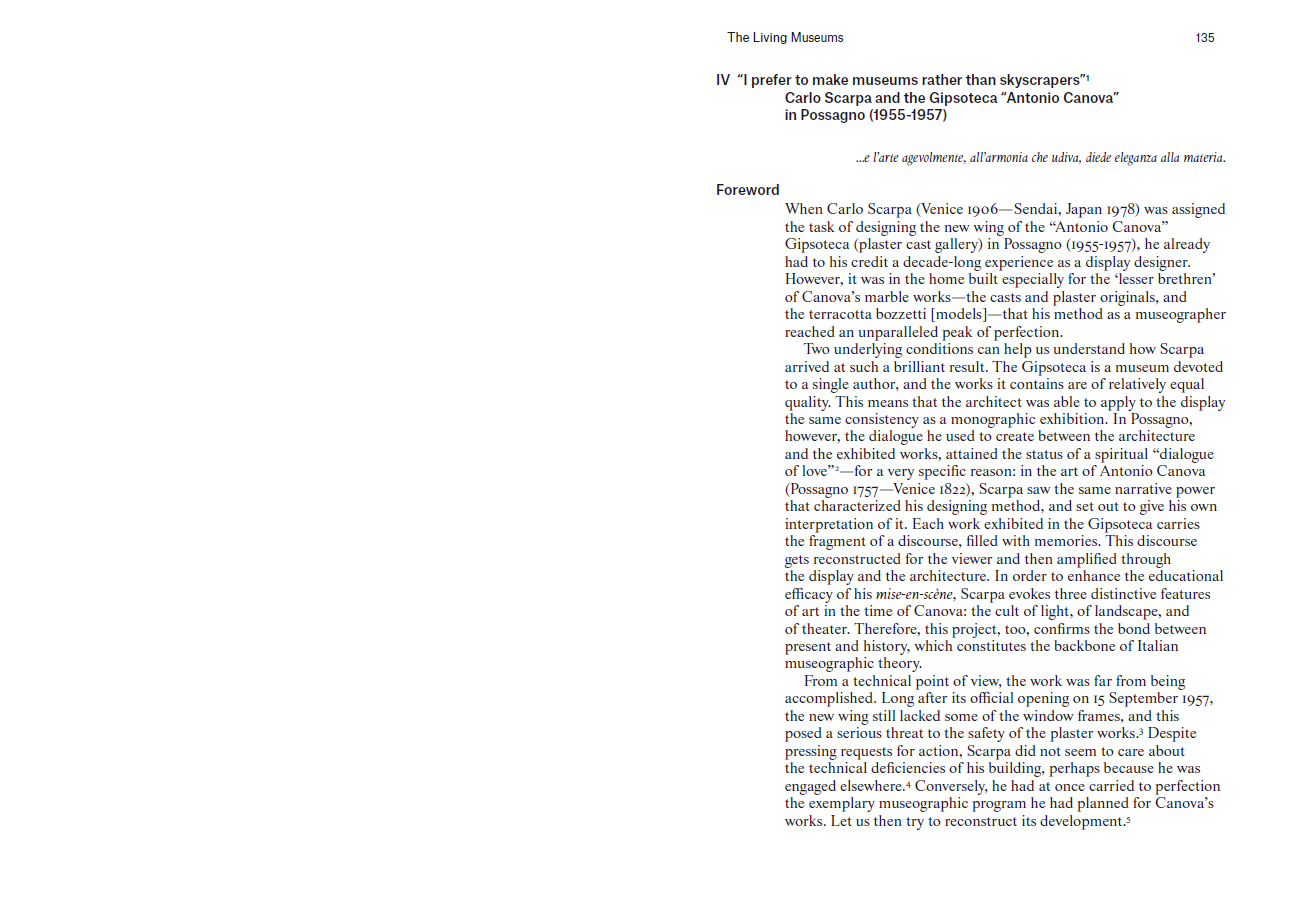 The Living Museums 135

IV "I prefer to make museums rather than skyscrapers"$^1$
Carlo Scarpa and the Gipsoteca "Antonio Canova" in Possagno (1955-1957)

...e l'arte agevolmente, all'armonia che udiva, diede eleganza alla materia.

Foreword

When Carlo Scarpa (Venice 1906—Sendai, Japan 1978) was assigned the task of designing the new wing of the "Antonio Canova" Gipsoteca (plaster cast gallery) in Possagno (1955-1957), he already had to his credit a decade-long experience as a display designer. However, it was in the home built especially for the 'lesser brethren' of Canova's marble works—the casts and plaster originals, and the terracotta bozzetti [models]—that his method as a museographer reached an unparalleled peak of perfection.

Two underlying conditions can help us understand how Scarpa arrived at such a brilliant result. The Gipsoteca is a museum devoted to a single author, and the works it contains are of relatively equal quality. This means that the architect was able to apply to the display the same consistency as a monographic exhibition. In Possagno, however, the dialogue he used to create between the architecture and the exhibited works, attained the status of a spiritual "dialogue of love"$^2$—for a very specific reason: in the art of Antonio Canova (Possagno 1757—Venice 1822), Scarpa saw the same narrative power that characterized his designing method, and set out to give his own interpretation of it. Each work exhibited in the Gipsoteca carries the fragment of a discourse, filled with memories. This discourse gets reconstructed for the viewer and then amplified through the display and the architecture. In order to enhance the educational efficacy of his mise-en-scène, Scarpa evokes three distinctive features of art in the time of Canova: the cult of light, of landscape, and of theater. Therefore, this project, too, confirms the bond between present and history, which constitutes the backbone of Italian museographic theory.

From a technical point of view, the work was far from being accomplished. Long after its official opening on 15 September 1957, the new wing still lacked some of the window frames, and this posed a serious threat to the safety of the plaster works.$^3$ Despite pressing requests for action, Scarpa did not seem to care about the technical deficiencies of his building, perhaps because he was engaged elsewhere.$^4$ Conversely, he had at once carried to perfection the exemplary museographic program he had planned for Canova's works. Let us then try to reconstruct its development.$^5$